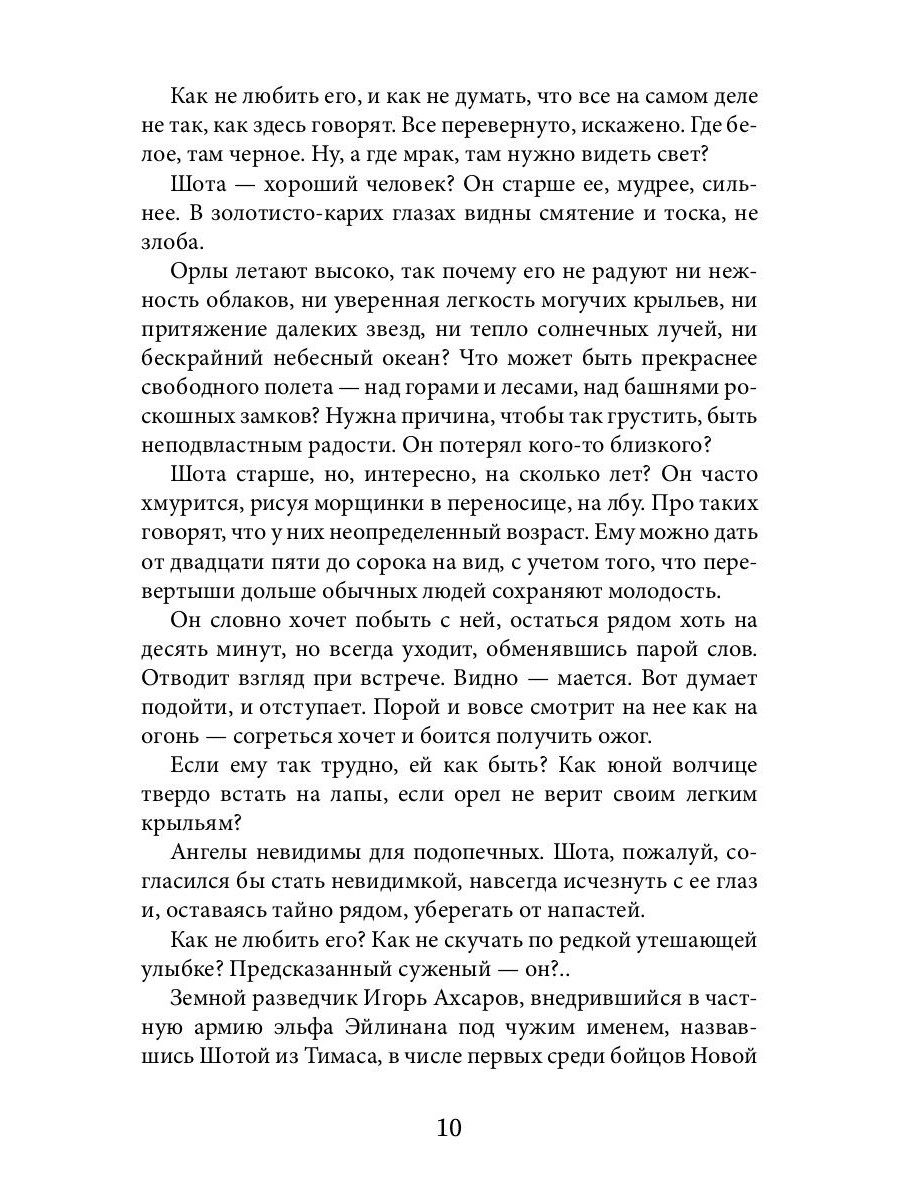 Как не любить его, и как не думать, что все на самом деле не так, как здесь говорят. Все перевернуто, искажено. Где белое, там черное. Ну, а где мрак, там нужно видеть свет?

Шота — хороший человек? Он старше ее, мудрее, сильнее. В золотисто-карих глазах видны смятение и тоска, не злоба.

Орлы летают высоко, так почему его не радуют ни нежность облаков, ни уверенная легкость могучих крыльев, ни притяжение далеких звезд, ни тепло солнечных лучей, ни бескрайний небесный океан? Что может быть прекраснее свободного полета — над горами и лесами, над башнями роскошных замков? Нужна причина, чтобы так грустить, быть неподвластным радости. Он потерял кого-то близкого?

Шота старше, но, интересно, на сколько лет? Он часто хмурится, рисуя морщинки в переносице, на лбу. Про таких говорят, что у них неопределенный возраст. Ему можно дать от двадцати пяти до сорока на вид, с учетом того, что перевертыши дольше обычных людей сохраняют молодость.

Он словно хочет побыть с ней, остаться рядом хоть на десять минут, но всегда уходит, обменявшись парой слов. Отводит взгляд при встрече. Видно — мается. Вот думает подойти, и отступает. Порой и вовсе смотрит на нее как на огонь — согреться хочет и боится получить ожог.

Если ему так трудно, ей как быть? Как юной волчице твердо встать на лапы, если орел не верит своим легким крыльям?

Ангелы невидимы для подопечных. Шота, пожалуй, согласился бы стать невидимкой, навсегда исчезнуть с ее глаз и, оставаясь тайно рядом, уберегать от напастей.

Как не любить его? Как не скучать по редкой утешающей улыбке? Предсказанный суженый — он?..

Земной разведчик Игорь Ахсаров, внедрившийся в частную армию эльфа Эйлинана под чужим именем, назвавшись Шотой из Тимаса, в числе первых среди бойцов Новой

10